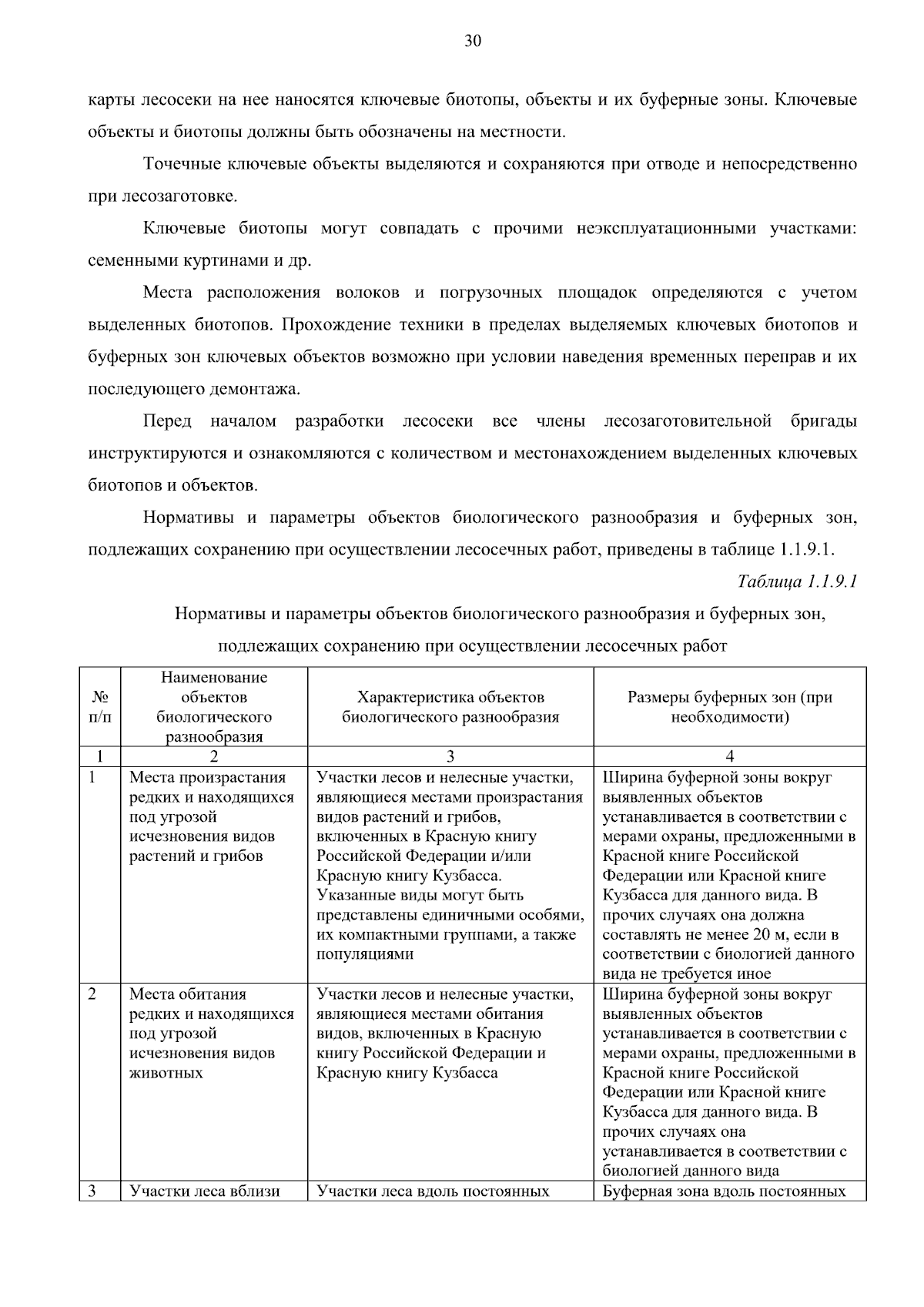 30

карты лесосеки на нее наносятся ключевые биотопы, объекты и их буферные зоны. Ключевые объекты и биотопы должны быть обозначены на местности.

Точечные ключевые объекты выделяются и сохраняются при отводе и непосредственно при лесозаготовке.

Ключевые биотопы могут совпадать с прочими неэксплуатационными участками: семенными куртинами и др.

Места расположения волоков и погрузочных площадок определяются с учетом выделенных биотопов. Прохождение техники в пределах выделяемых ключевых биотопов и буферных зон ключевых объектов возможно при условии наведения временных переправ и их последующего демонтажа.

Перед началом разработки лесосеки все члены лесозаготовительной бригады инструктируются и ознакомляются с количеством и местонахождением выделенных ключевых биотопов и объектов.

Нормативы и параметры объектов биологического разнообразия и буферных зон, подлежащих сохранению при осуществлении лесосечных работ, приведены в таблице 1.1.9.1.

Таблица 1.1.9.1

Нормативы и параметры объектов биологического разнообразия и буферных зон, подлежащих сохранению при осуществлении лесосечных работ

| № п/п | Наименование объектов биологического разнообразия | Характеристика объектов биологического разнообразия | Размеры буферных зон (при необходимости) |
|---|---|---|---|
| 1 | 2 | 3 | 4 |
| 1 | Места произрастания редких и находящихся под угрозой исчезновения видов растений и грибов | Участки лесов и нелесные участки, являющиеся местами произрастания видов растений и грибов, включенных в Красную книгу Российской Федерации и/или Красную книгу Кузбасса. Указанные виды могут быть представлены единичными особями, их компактными группами, а также популяциями | Ширина буферной зоны вокруг выявленных объектов устанавливается в соответствии с мерами охраны, предложенными в Красной книге Российской Федерации или Красной книге Кузбасса для данного вида. В прочих случаях она должна составлять не менее 20 м, если в соответствии с биологией данного вида не требуется иное |
| 2 | Места обитания редких и находящихся под угрозой исчезновения видов животных | Участки лесов и нелесные участки, являющиеся местами обитания видов, включенных в Красную книгу Российской Федерации и Красную книгу Кузбасса | Ширина буферной зоны вокруг выявленных объектов устанавливается в соответствии с мерами охраны, предложенными в Красной книге Российской Федерации или Красной книге Кузбасса для данного вида. В прочих случаях она устанавливается в соответствии с биологией данного вида |
| 3 | Участки леса вблизи | Участки леса вдоль постоянных | Буферная зона вдоль постоянных |